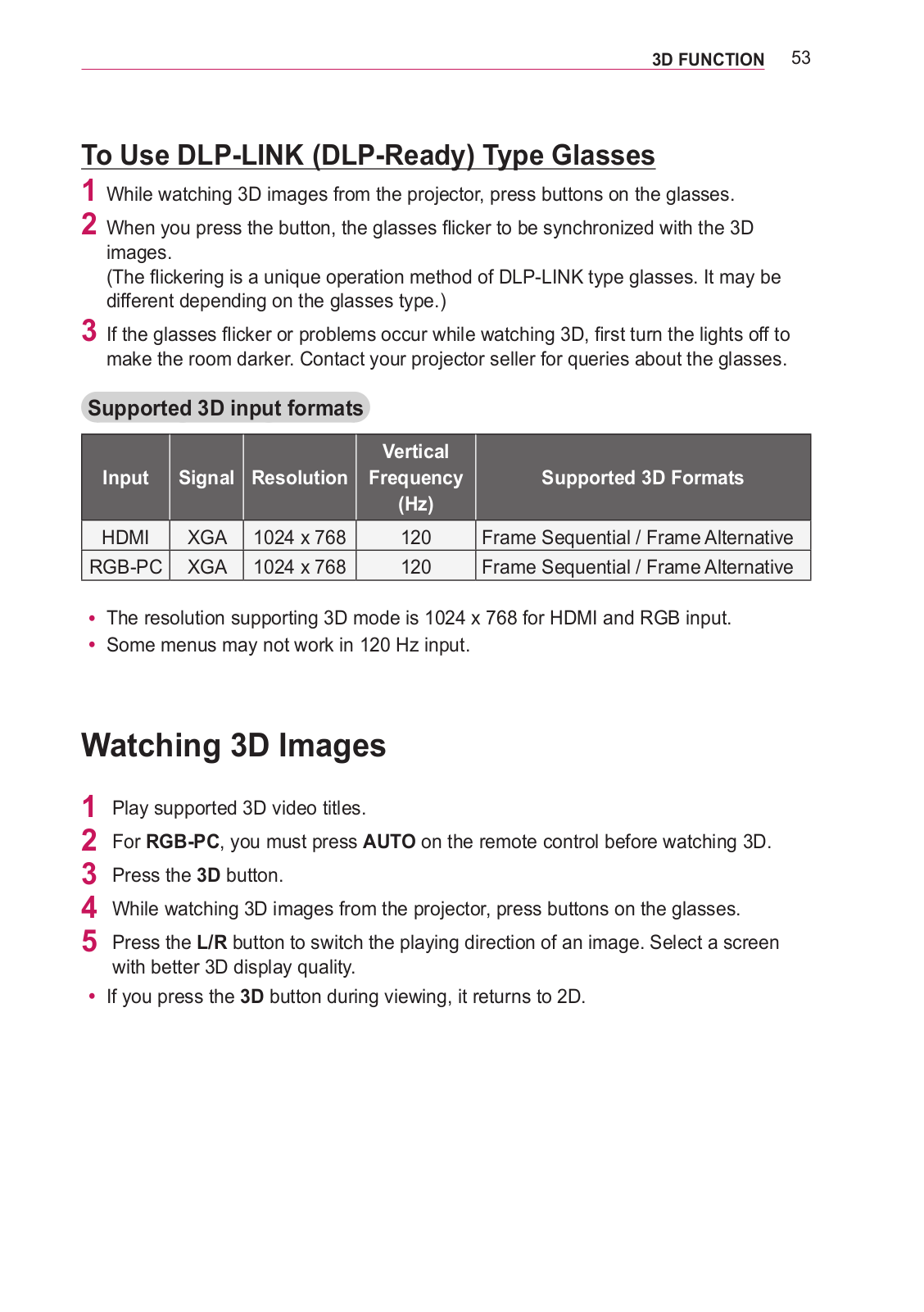 3D FUNCTION 53

To Use DLP-LINK (DLP-Ready) Type Glasses

1 While watching 3D images from the projector, press buttons on the glasses.

2 When you press the button, the glasses flicker to be synchronized with the 3D images.
(The flickering is a unique operation method of DLP-LINK type glasses. It may be different depending on the glasses type.)

3 If the glasses flicker or problems occur while watching 3D, first turn the lights off to make the room darker. Contact your projector seller for queries about the glasses.

Supported 3D input formats

| Input | Signal | Resolution | Vertical Frequency (Hz) | Supported 3D Formats |
|---|---|---|---|---|
| HDMI | XGA | 1024 x 768 | 120 | Frame Sequential / Frame Alternative |
| RGB-PC | XGA | 1024 x 768 | 120 | Frame Sequential / Frame Alternative |

• The resolution supporting 3D mode is 1024 x 768 for HDMI and RGB input.
• Some menus may not work in 120 Hz input.

Watching 3D Images

1 Play supported 3D video titles.

2 For RGB-PC, you must press AUTO on the remote control before watching 3D.

3 Press the 3D button.

4 While watching 3D images from the projector, press buttons on the glasses.

5 Press the L/R button to switch the playing direction of an image. Select a screen with better 3D display quality.

• If you press the 3D button during viewing, it returns to 2D.